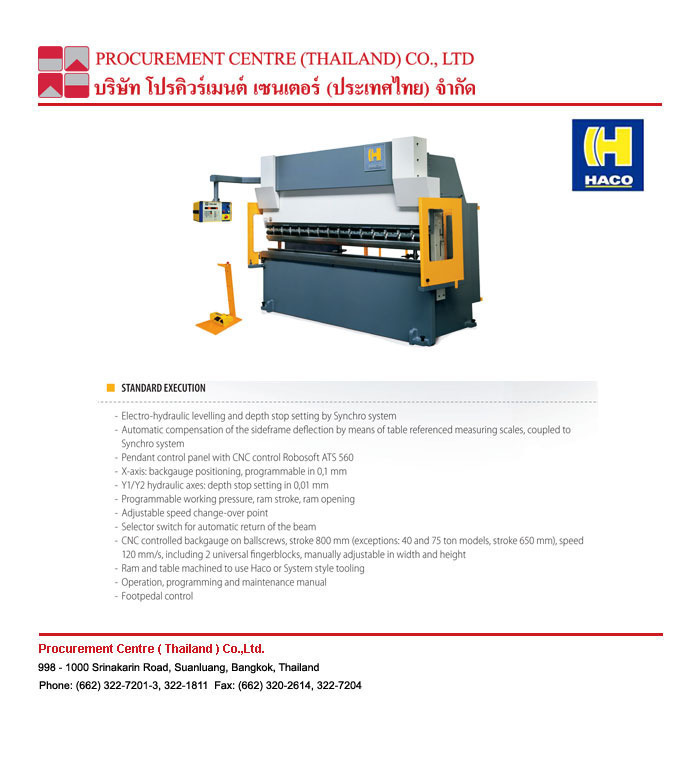 PROCUREMENT CENTRE (THAILAND) CO., LTD
บริษัท โปรคิวร์เมนต์ เซนเตอร์ (ประเทศไทย) จำกัด

HACO

STANDARD EXECUTION

- Electro-hydraulic levelling and depth stop setting by Synchro system
- Automatic compensation of the sideframe deflection by means of table referenced measuring scales, coupled to Synchro system
- Pendant control panel with CNC control Robosoft ATS 560
- X-axis: backgauge positioning, programmable in 0,1 mm
- Y1/Y2 hydraulic axes: depth stop setting in 0,01 mm
- Programmable working pressure, ram stroke, ram opening
- Adjustable speed change-over point
- Selector switch for automatic return of the beam
- CNC controlled backgauge on ballscrews, stroke 800 mm (exceptions: 40 and 75 ton models, stroke 650 mm), speed 120 mm/s, including 2 universal fingerblocks, manually adjustable in width and height
- Ram and table machined to use Haco or System style tooling
- Operation, programming and maintenance manual
- Footpedal control

Procurement Centre ( Thailand ) Co.,Ltd.
998 - 1000 Srinakarin Road, Suanluang, Bangkok, Thailand
Phone: (662) 322-7201-3, 322-1811 Fax: (662) 320-2614, 322-7204